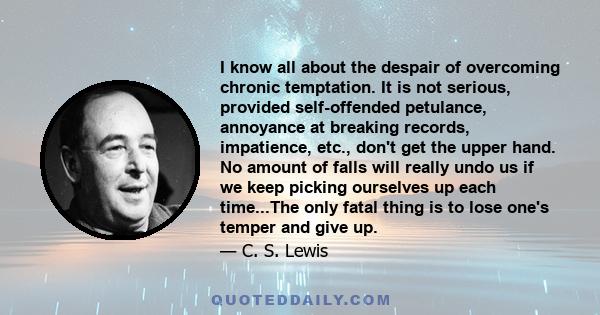 I know all about the despair of overcoming chronic temptation. It is not serious, provided self-offended petulance, annoyance at breaking records, impatience, etc., don't get the upper hand. No amount of falls will really undo us if we keep picking ourselves up each time...The only fatal thing is to lose one's temper and give up.

— C. S. Lewis

QUOTEDDAILY.COM